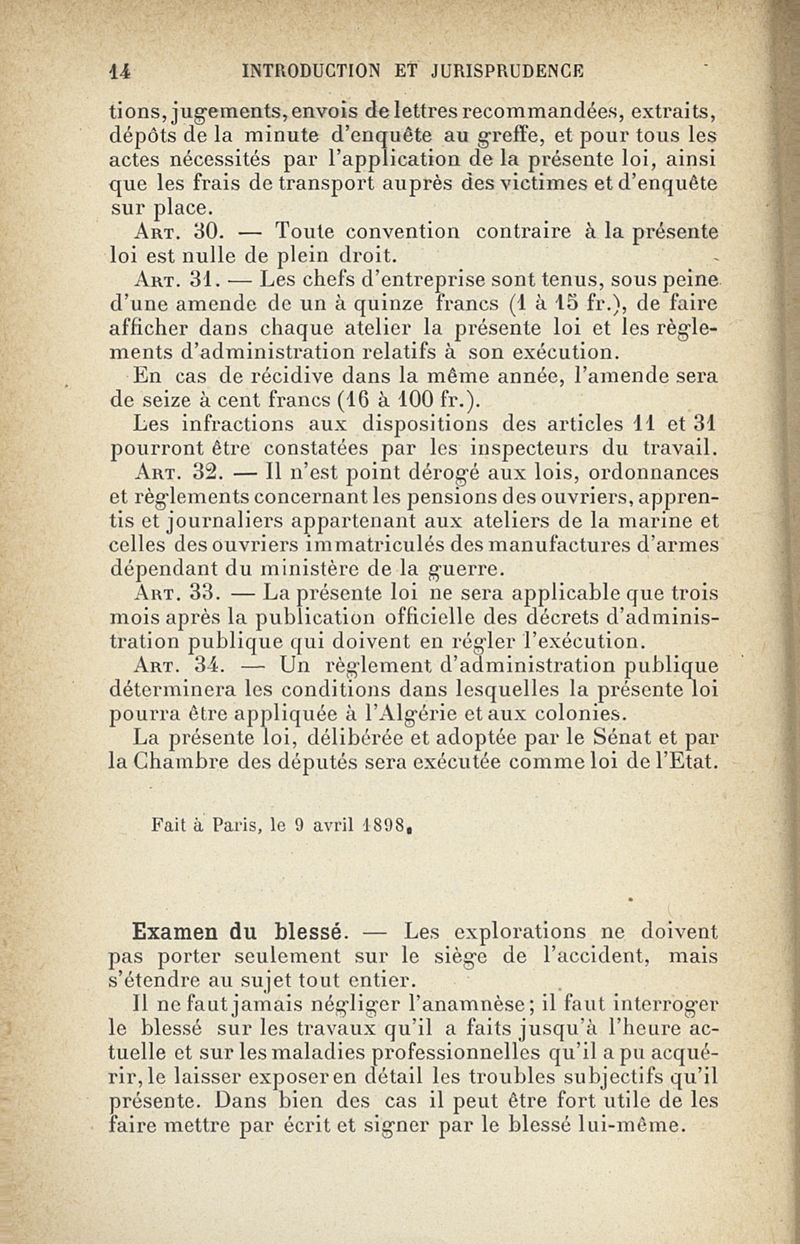 14 INTRODUCTION ET JURISPRUDENCE

tions, jugements, envois de lettres recommandées, extraits, dépôts de la minute d'enquête au greffe, et pour tous les actes nécessités par l'application de la présente loi, ainsi que les frais de transport auprès des victimes et d'enquête sur place.

Art. 30. — Toute convention contraire à la présente loi est nulle de plein droit.

Art. 31. — Les chefs d'entreprise sont tenus, sous peine d'une amende de un à quinze francs (1 à 15 fr.), de faire afficher dans chaque atelier la présente loi et les règlements d'administration relatifs à son exécution.

En cas de récidive dans la même année, l'amende sera de seize à cent francs (16 à 100 fr.).

Les infractions aux dispositions des articles 11 et 31 pourront être constatées par les inspecteurs du travail.

Art. 32. — Il n'est point dérogé aux lois, ordonnances et règlements concernant les pensions des ouvriers, apprentis et journaliers appartenant aux ateliers de la marine et celles des ouvriers immatriculés des manufactures d'armes dépendant du ministère de la guerre.

Art. 33. — La présente loi ne sera applicable que trois mois après la publication officielle des décrets d'administration publique qui doivent en régler l'exécution.

Art. 34. — Un règlement d'administration publique déterminera les conditions dans lesquelles la présente loi pourra être appliquée à l'Algérie et aux colonies.

La présente loi, délibérée et adoptée par le Sénat et par la Chambre des députés sera exécutée comme loi de l'Etat.

Fait à Paris, le 9 avril 1898.

Examen du blessé. — Les explorations ne doivent pas porter seulement sur le siège de l'accident, mais s'étendre au sujet tout entier.

Il ne faut jamais négliger l'anamnèse; il faut interroger le blessé sur les travaux qu'il a faits jusqu'à l'heure actuelle et sur les maladies professionnelles qu'il a pu acquérir, le laisser exposer en détail les troubles subjectifs qu'il présente. Dans bien des cas il peut être fort utile de les faire mettre par écrit et signer par le blessé lui-même.